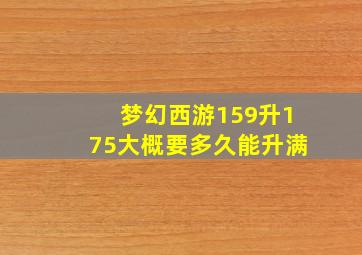 梦幻西游159升175大概要多久能升满